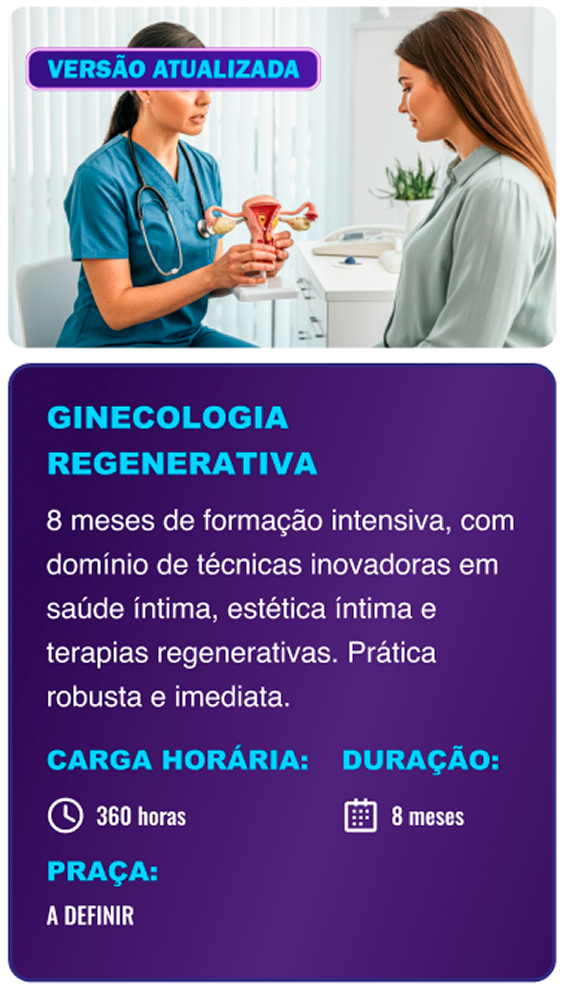 VERSÃO ATUALIZADA

GINECOLOGIA REGENERATIVA

8 meses de formação intensiva, com domínio de técnicas inovadoras em saúde íntima, estética íntima e terapias regenerativas. Prática robusta e imediata.

CARGA HORÁRIA:
360 horas

DURAÇÃO:
8 meses

PRAÇA:
A DEFINIR